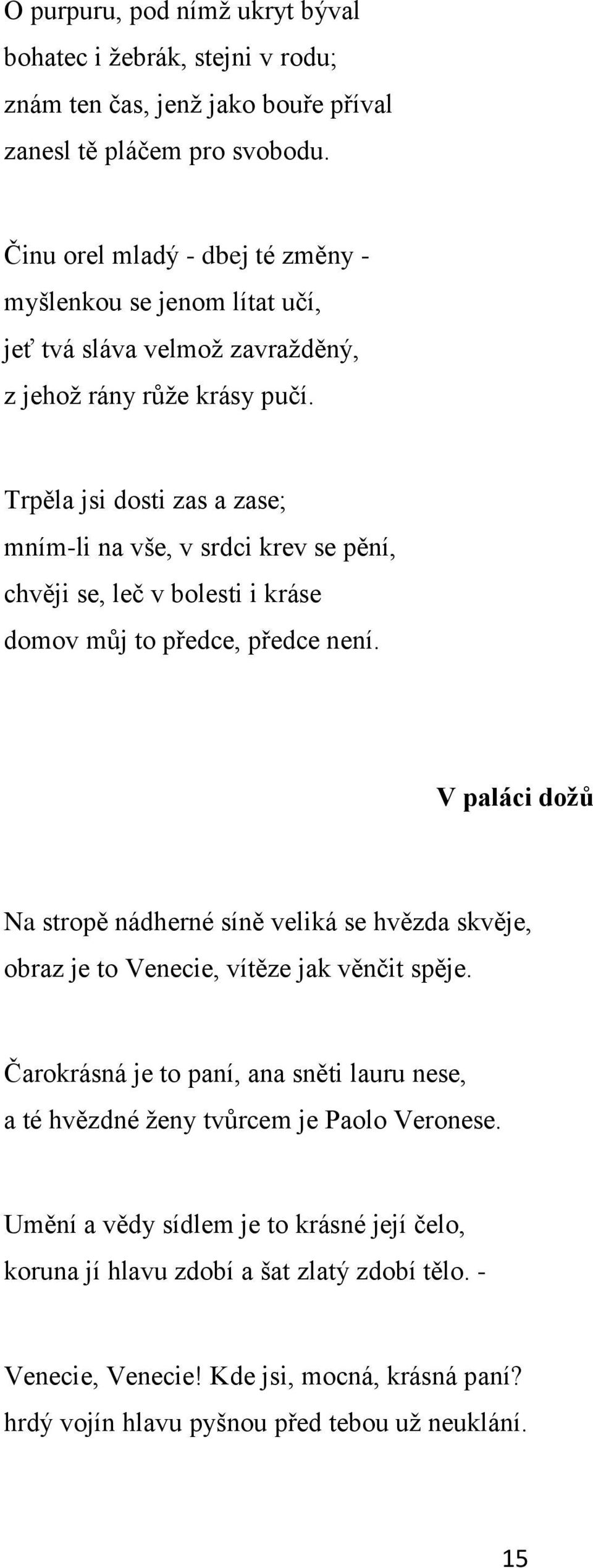 O purpuru, pod nímž ukryt býval
bohatec i žebrák, stejni v rodu;
znám ten čas, jenž jako bouře příval
zanesl tě pláčem pro svobodu.

Činu orel mladý - dbej té změny -
myšlenkou se jenom lítat učí,
jeť tvá sláva velmož zavražděný,
z jehož rány růže krásy pučí.

Trpěla jsi dosti zas a zase;
mním-li na vše, v srdci krev se pění,
chvěji se, leč v bolesti i kráse
domov můj to předce, předce není.

V paláci dožů

Na stropě nádherné síně veliká se hvězda skvěje,
obraz je to Venecie, vítěze jak věnčit spěje.

Čarokrásná je to paní, ana sněti lauru nese,
a té hvězdné ženy tvůrcem je Paolo Veronese.

Umění a vědy sídlem je to krásné její čelo,
koruna jí hlavu zdobí a šat zlatý zdobí tělo. -

Venecie, Venecie! Kde jsi, mocná, krásná paní?
hrdý vojín hlavu pyšnou před tebou už neuklání.

15